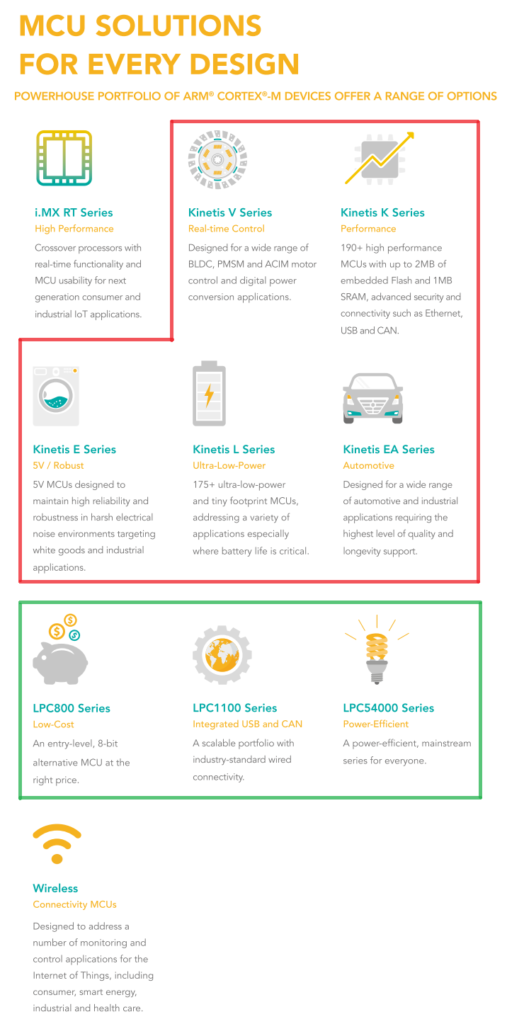 MCU SOLUTIONS FOR EVERY DESIGN

POWERHOUSE PORTFOLIO OF ARM® CORTEX®-M DEVICES OFFER A RANGE OF OPTIONS

i.MX RT Series
High Performance
Crossover processors with real-time functionality and MCU usability for next generation consumer and industrial IoT applications.

Kinetis V Series
Real-time Control
Designed for a wide range of BLDC, PMSM and ACIM motor control and digital power conversion applications.

Kinetis K Series
Performance
190+ high performance MCUs with up to 2MB of embedded Flash and 1MB SRAM, advanced security and connectivity such as Ethernet, USB and CAN.

Kinetis E Series
5V / Robust
5V MCUs designed to maintain high reliability and robustness in harsh electrical noise environments targeting white goods and industrial applications.

Kinetis L Series
Ultra-Low-Power
175+ ultra-low-power and tiny footprint MCUs, addressing a variety of applications especially where battery life is critical.

Kinetis EA Series
Automotive
Designed for a wide range of automotive and industrial applications requiring the highest level of quality and longevity support.

LPC800 Series
Low-Cost
An entry-level, 8-bit alternative MCU at the right price.

LPC1100 Series
Integrated USB and CAN
A scalable portfolio with industry-standard wired connectivity.

LPC54000 Series
Power-Efficient
A power-efficient, mainstream series for everyone.

Wireless
Connectivity MCUs
Designed to address a number of monitoring and control applications for the Internet of Things, including consumer, smart energy, industrial and health care.